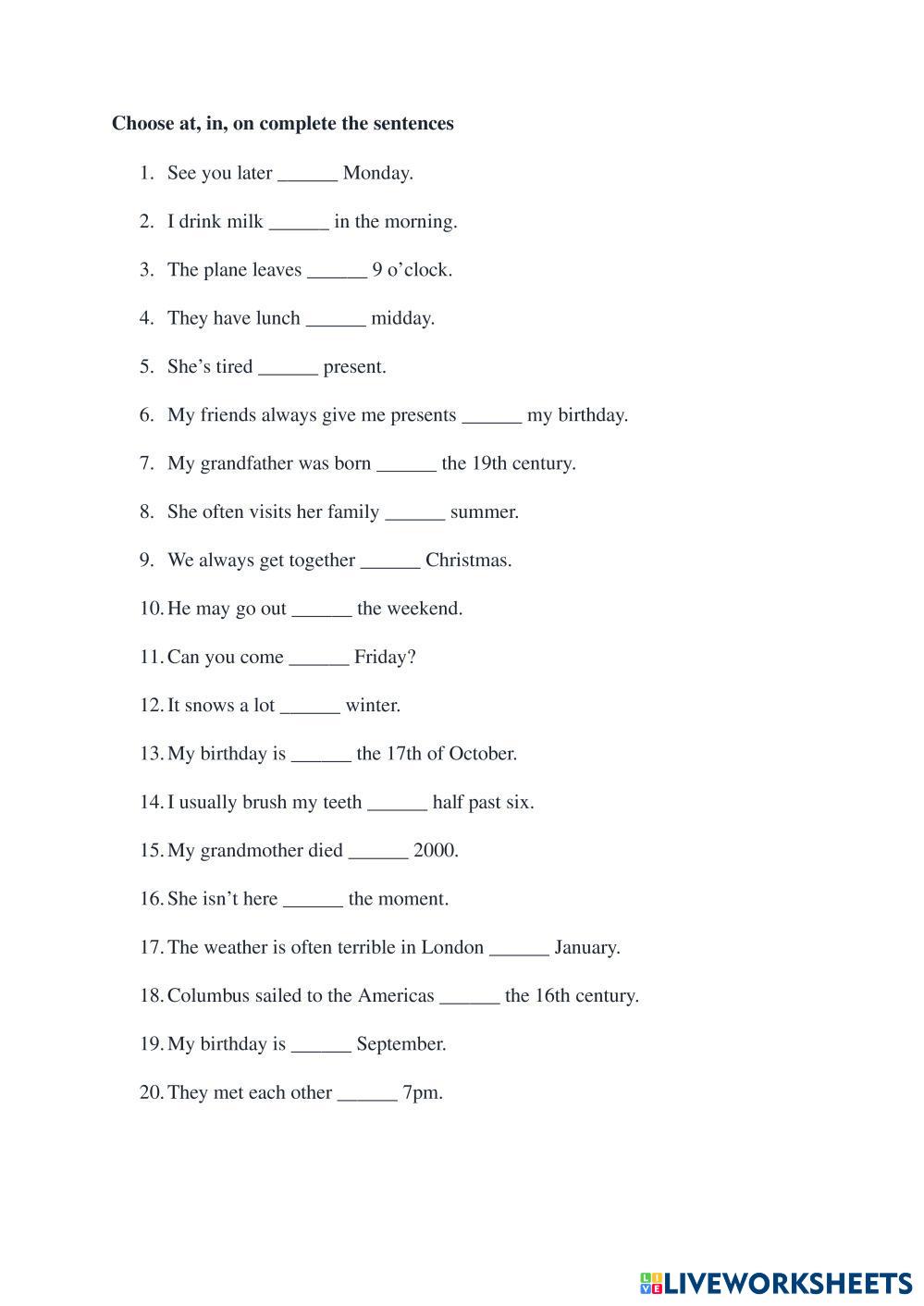 **Choose at, in, on complete the sentences**

1. See you later ______ Monday.
2. I drink milk ______ in the morning.
3. The plane leaves ______ 9 o'clock.
4. They have lunch ______ midday.
5. She's tired ______ present.
6. My friends always give me presents ______ my birthday.
7. My grandfather was born ______ the 19th century.
8. She often visits her family ______ summer.
9. We always get together ______ Christmas.
10. He may go out ______ the weekend.
11. Can you come ______ Friday?
12. It snows a lot ______ winter.
13. My birthday is ______ the 17th of October.
14. I usually brush my teeth ______ half past six.
15. My grandmother died ______ 2000.
16. She isn't here ______ the moment.
17. The weather is often terrible in London ______ January.
18. Columbus sailed to the Americas ______ the 16th century.
19. My birthday is ______ September.
20. They met each other ______ 7pm.

LIVEWORKSHEETS